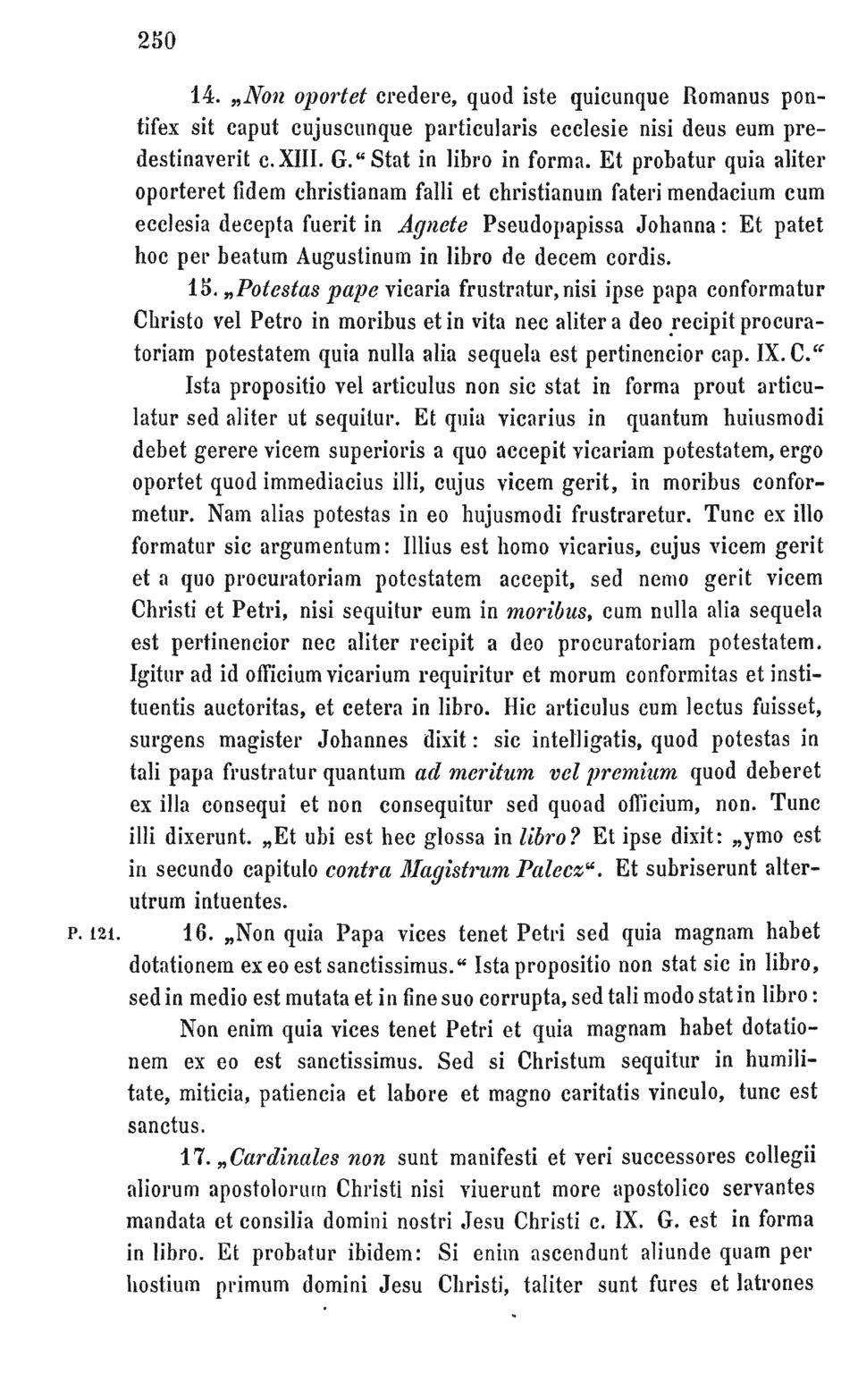 250

14. „Non oportet credere, quod iste quicunque Romanus pontifex sit caput cujuscunque particularis ecclesie nisi deus eum predestinaverit c. XIII. G.“ Stat in libro in forma. Et probatur quia aliter oporteret fidem christianam falli et christianum fateri mendacium cum ecclesia decepta fuerit in Agnete Pseudopapissa Johanna: Et patet hoc per beatum Augustinum in libro de decem cordis.

15. „Potestas pape vicaria frustratur, nisi ipse papa conformatur Christo vel Petro in moribus et in vita nec aliter a deo recipit procuratoriam potestatem quia nulla alia sequela est pertinencior cap. IX. C.“ Ista propositio vel articulus non sic stat in forma prout articulatur sed aliter ut sequitur. Et quia vicarius in quantum huiusmodi debet gerere vicem superioris a quo accepit vicariam potestatem, ergo oportet quod immediacius illi, cujus vicem gerit, in moribus conformetur. Nam alias potestas in eo hujusmodi frustraretur. Tunc ex illo formatur sic argumentum: Illius est homo vicarius, cujus vicem gerit et a quo procuratoriam potestatem accepit, sed nemo gerit vicem Christi et Petri, nisi sequitur eum in moribus, cum nulla alia sequela est pertinencior nec aliter recipit a deo procuratoriam potestatem. Igitur ad id officium vicarium requiritur et morum conformitas et instituentis auctoritas, et cetera in libro. Hic articulus cum lectus fuisset, surgens magister Johannes dixit: sic intelligatis, quod potestas in tali papa frustratur quantum ad meritum vel premium quod deberet ex illa consequi et non consequitur sed quoad officium, non. Tunc illi dixerunt. „Et ubi est hec glossa in libro? Et ipse dixit: „ymo est in secundo capitulo contra Magistrum Palecz“. Et subriserunt alterutrum intuentes.

P. 121. 16. „Non quia Papa vices tenet Petri sed quia magnam habet dotationem ex eo est sanctissimus.“ Ista propositio non stat sic in libro, sed in medio est mutata et in fine suo corrupta, sed tali modo stat in libro:

Non enim quia vices tenet Petri et quia magnam habet dotationem ex eo est sanctissimus. Sed si Christum sequitur in humilitate, miticia, patiencia et labore et magno caritatis vinculo, tunc est sanctus.

17. „Cardinales non sunt manifesti et veri successores collegii aliorum apostolorum Christi nisi viuerunt more apostolico servantes mandata et consilia domini nostri Jesu Christi c. IX. G. est in forma in libro. Et probatur ibidem: Si enim ascendunt aliunde quam per hostium primum domini Jesu Christi, taliter sunt fures et latrones